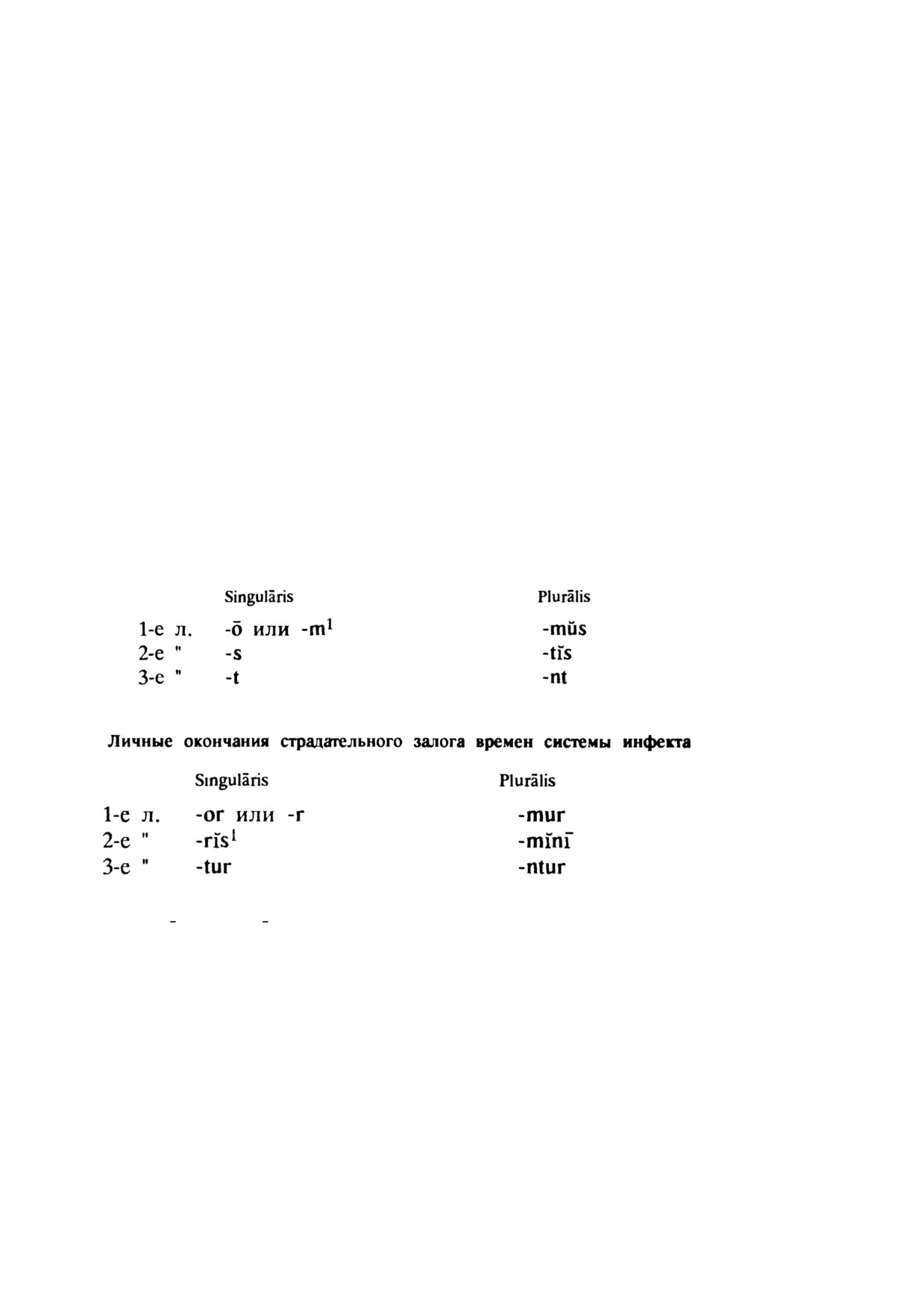 | | Singulāris | Plurālis |
|---|---|---|
| 1-е л. | -ō или -m$^{1}$ | -mŭs |
| 2-е " | -s | -tĭs |
| 3-е " | -t | -nt |

Личные окончания страдательного залога времен системы инфекта

| | Singulāris | Plurālis |
|---|---|---|
| 1-е л. | -or или -r | -mur |
| 2-е " | -rĭs$^{1}$ | -mĭnī |
| 3-е " | -tur | -ntur |